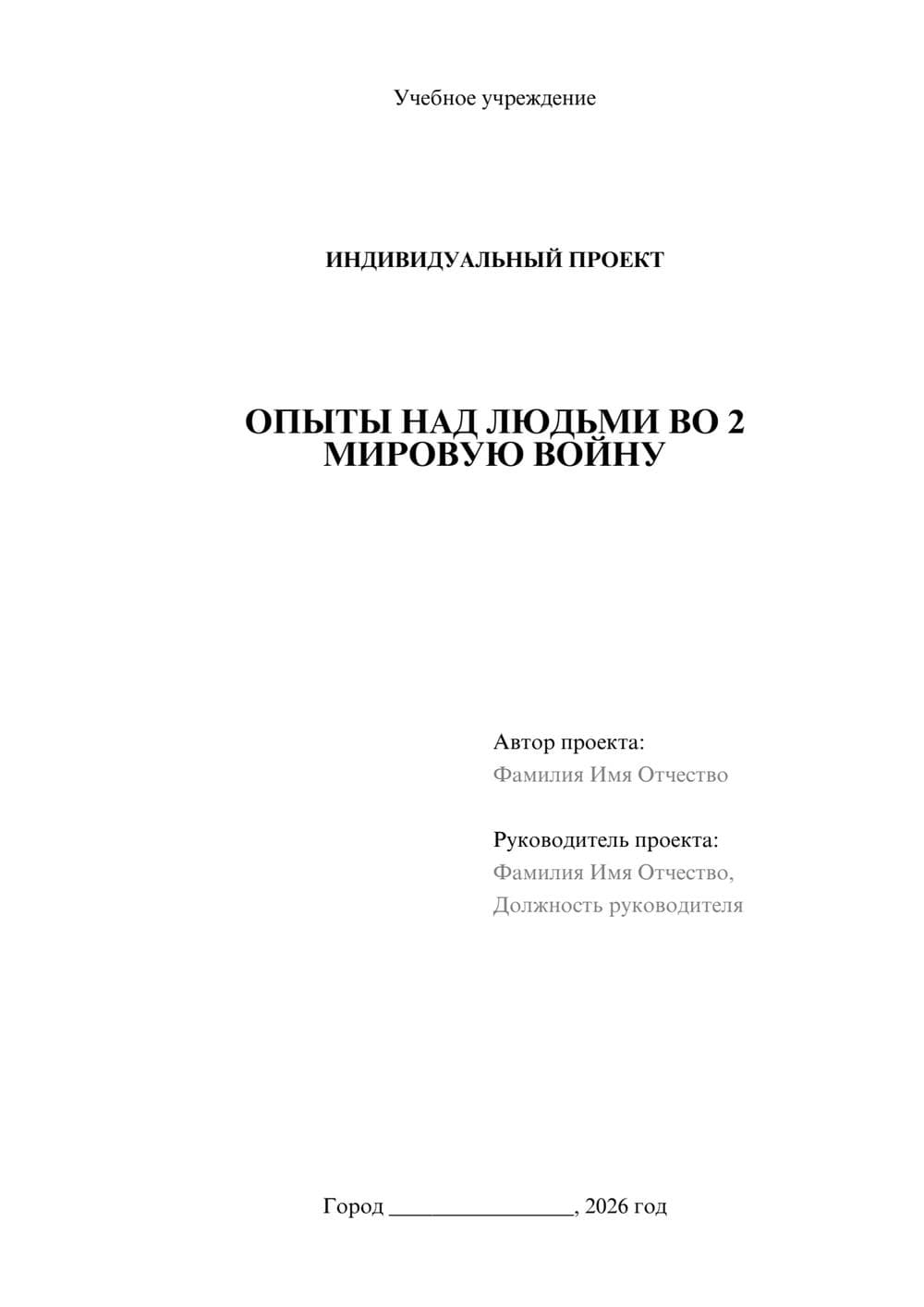 Учебное учреждение

ИНДИВИДУАЛЬНЫЙ ПРОЕКТ

ОПЫТЫ НАД ЛЮДЬМИ ВО 2 МИРОВУЮ ВОЙНУ

Автор проекта:
Фамилия Имя Отчество

Руководитель проекта:
Фамилия Имя Отчество,
Должность руководителя

Город ________________, 2026 год